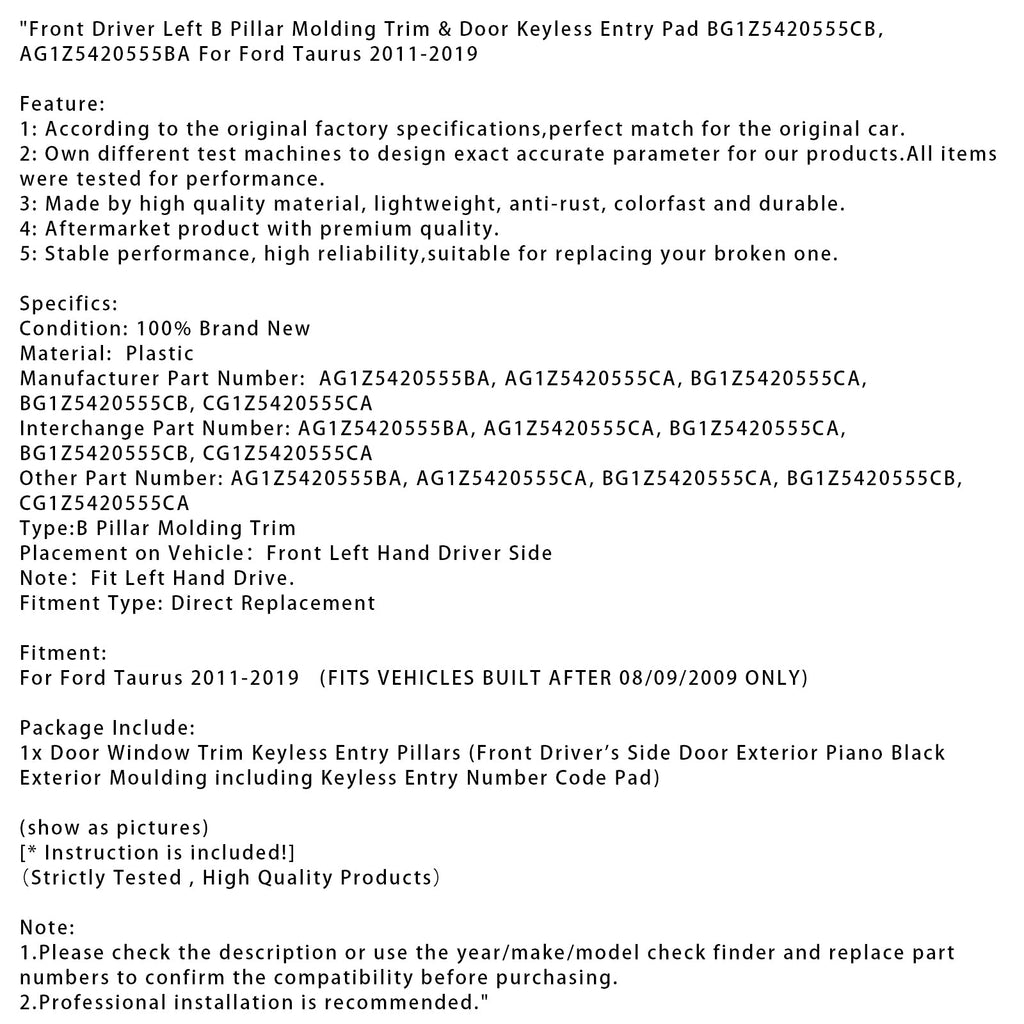 "Front Driver Left B Pillar Molding Trim & Door Keyless Entry Pad BG1Z5420555CB, AG1Z5420555BA For Ford Taurus 2011-2019

Feature:
1: According to the original factory specifications,perfect match for the original car.
2: Own different test machines to design exact accurate parameter for our products.All items were tested for performance.
3: Made by high quality material, lightweight, anti-rust, colorfast and durable.
4: Aftermarket product with premium quality.
5: Stable performance, high reliability,suitable for replacing your broken one.

Specifics:
Condition: 100% Brand New
Material: Plastic
Manufacturer Part Number: AG1Z5420555BA, AG1Z5420555CA, BG1Z5420555CA, BG1Z5420555CB, CG1Z5420555CA
Interchange Part Number: AG1Z5420555BA, AG1Z5420555CA, BG1Z5420555CA, BG1Z5420555CB, CG1Z5420555CA
Other Part Number: AG1Z5420555BA, AG1Z5420555CA, BG1Z5420555CA, BG1Z5420555CB, CG1Z5420555CA
Type:B Pillar Molding Trim
Placement on Vehicle: Front Left Hand Driver Side
Note: Fit Left Hand Drive.
Fitment Type: Direct Replacement

Fitment:
For Ford Taurus 2011-2019 (FITS VEHICLES BUILT AFTER 08/09/2009 ONLY)

Package Include:
1x Door Window Trim Keyless Entry Pillars (Front Driver's Side Door Exterior Piano Black Exterior Moulding including Keyless Entry Number Code Pad)

(show as pictures)
[* Instruction is included!]
(Strictly Tested , High Quality Products)

Note:
1.Please check the description or use the year/make/model check finder and replace part numbers to confirm the compatibility before purchasing.
2.Professional installation is recommended."